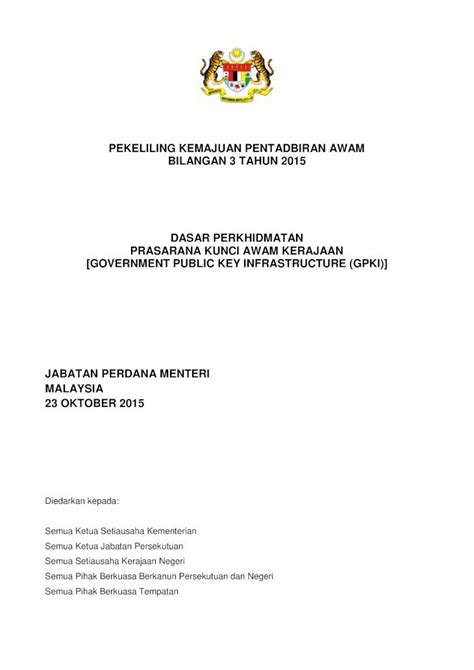 PEKELILING KEMAJUAN PENTADBIRAN AWAM
BILANGAN 3 TAHUN 2015

DASAR PERKHIDMATAN
PRASARANA KUNCI AWAM KERAJAAN
[GOVERNMENT PUBLIC KEY INFRASTRUCTURE (GPKI)]

JABATAN PERDANA MENTERI
MALAYSIA
23 OKTOBER 2015

Diedarkan kepada:

Semua Ketua Setiausaha Kementerian
Semua Ketua Jabatan Persekutuan
Semua Setiausaha Kerajaan Negeri
Semua Pihak Berkuasa Berkanun Persekutuan dan Negeri
Semua Pihak Berkuasa Tempatan